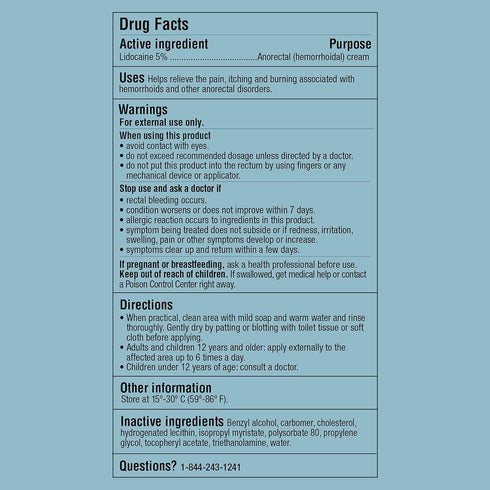 Drug Facts

Active ingredient Purpose
Lidocaine 5% Anorectal (hemorrhoidal) cream

Uses Helps relieve the pain, itching and burning associated with hemorrhoids and other anorectal disorders.

Warnings
For external use only.

When using this product
• avoid contact with eyes.
• do not exceed recommended dosage unless directed by a doctor.
• do not put this product into the rectum by using fingers or any mechanical device or applicator.

Stop use and ask a doctor if
• rectal bleeding occurs.
• condition worsens or does not improve within 7 days.
• allergic reaction occurs to ingredients in this product.
• symptom being treated does not subside or if redness, irritation, swelling, pain or other symptoms develop or increase.
• symptoms clear up and return within a few days.

If pregnant or breastfeeding, ask a health professional before use.
Keep out of reach of children. If swallowed, get medical help or contact a Poison Control Center right away.

Directions
• When practical, clean area with mild soap and warm water and rinse thoroughly. Gently dry by patting or blotting with toilet tissue or soft cloth before applying.
• Adults and children 12 years and older: apply externally to the affected area up to 6 times a day.
• Children under 12 years of age: consult a doctor.

Other information
Store at 15°-30° C (59°-86° F).

Inactive ingredients Benzyl alcohol, carbomer, cholesterol, hydrogenated lecithin, isopropyl myristate, polysorbate 80, propylene glycol, tocopheryl acetate, triethanolamine, water.

Questions? 1-844-243-1241